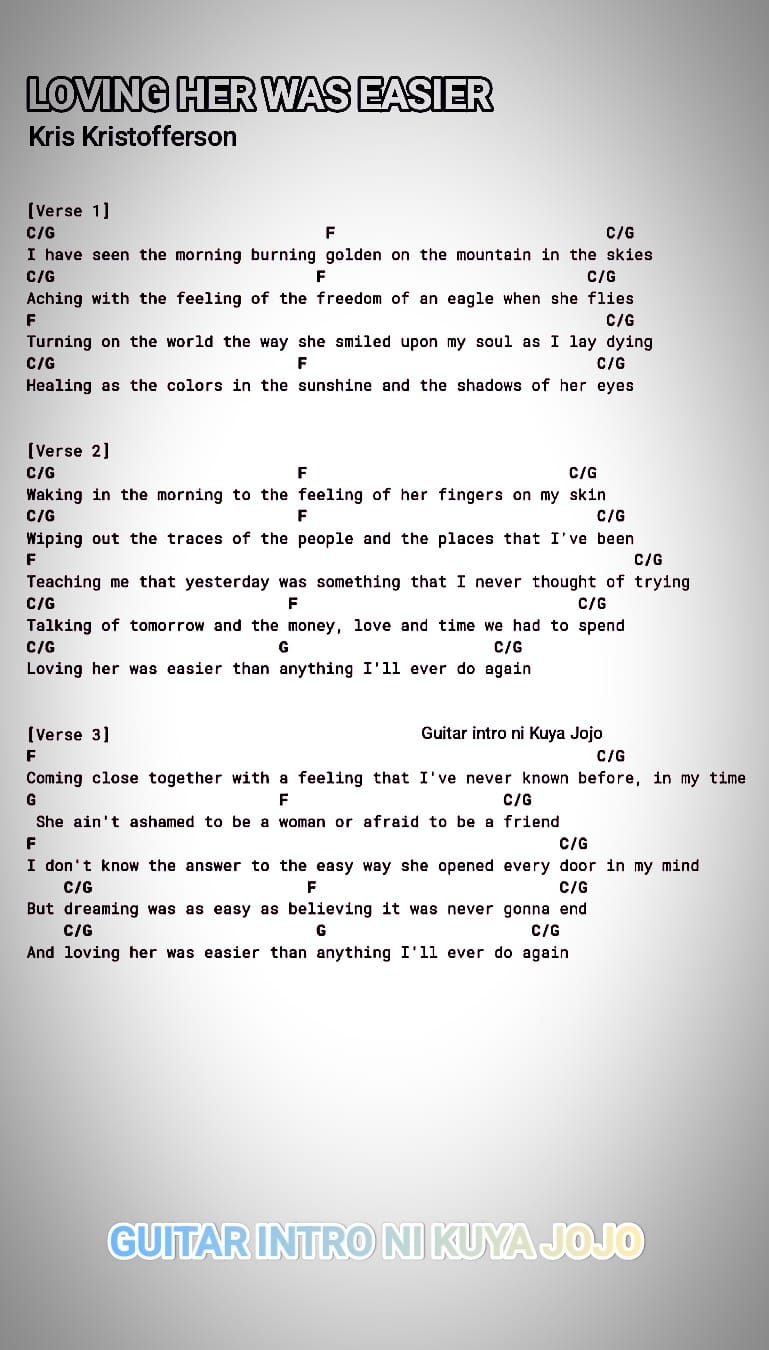 LOVING HER WAS EASIER
Kris Kristofferson

[Verse 1]
C/G F C/G
I have seen the morning burning golden on the mountain in the skies
C/G F C/G
Aching with the feeling of the freedom of an eagle when she flies
F C/G
Turning on the world the way she smiled upon my soul as I lay dying
C/G F C/G
Healing as the colors in the sunshine and the shadows of her eyes

[Verse 2]
C/G F C/G
Waking in the morning to the feeling of her fingers on my skin
C/G F C/G
Wiping out the traces of the people and the places that I've been
F C/G
Teaching me that yesterday was something that I never thought of trying
C/G F C/G
Talking of tomorrow and the money, love and time we had to spend
C/G G C/G
Loving her was easier than anything I'll ever do again

[Verse 3] Guitar intro ni Kuya Jojo
F C/G
Coming close together with a feeling that I've never known before, in my time
G F C/G
She ain't ashamed to be a woman or afraid to be a friend
F C/G
I don't know the answer to the easy way she opened every door in my mind
C/G F C/G
But dreaming was as easy as believing it was never gonna end
C/G G C/G
And loving her was easier than anything I'll ever do again

GUITAR INTRO NI KUYA JOJO